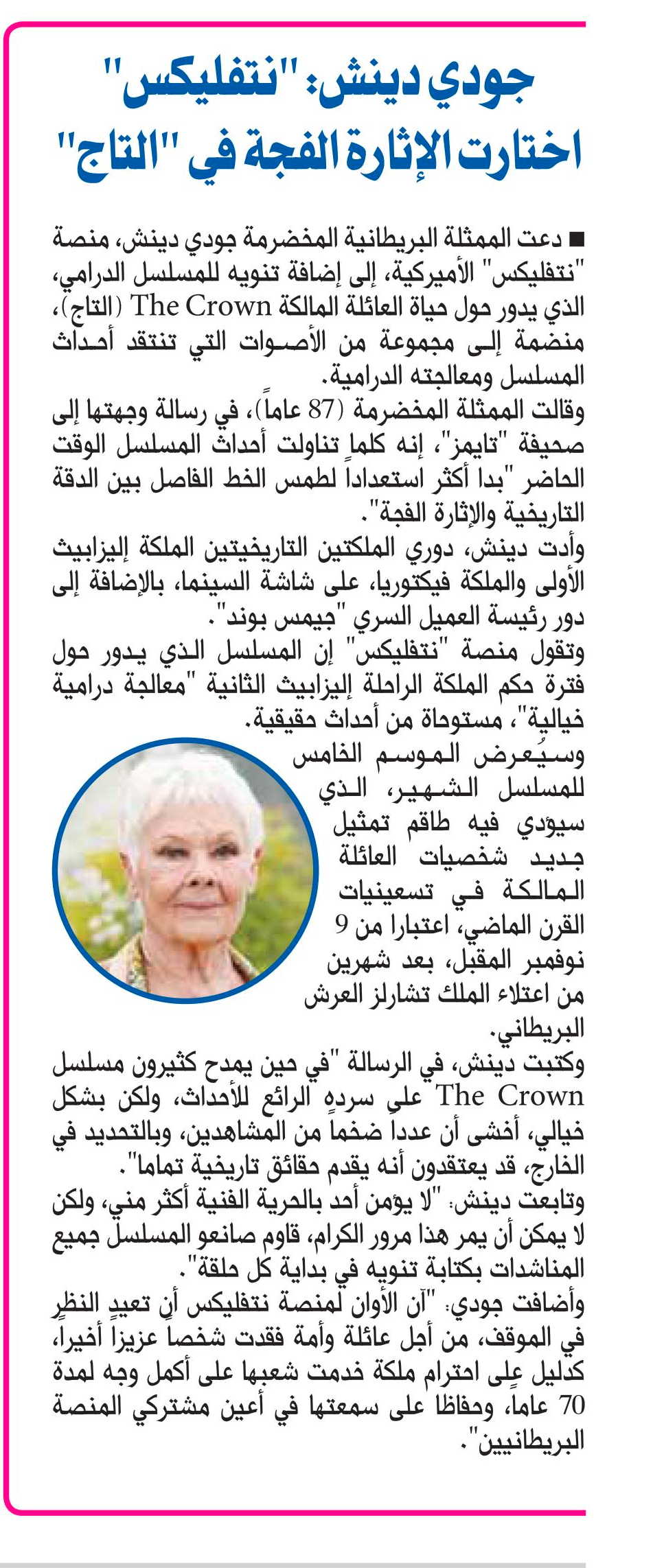 جودي دينش: "نتفليكس" اختارت الإثارة الفجة في "التاج"

■ دعت الممثلة البريطانية المخضرمة جودي دينش، منصة "نتفليكس" الأميركية، إلى إضافة تنويه للمسلسل الدرامي، الذي يدور حول حياة العائلة المالكة The Crown (التاج)، منضمة إلى مجموعة من الأصوات التي تنتقد أحداث المسلسل ومعالجته الدرامية.
وقالت الممثلة المخضرمة (87 عاماً)، في رسالة وجهتها إلى صحيفة "تايمز"، إنه كلما تناولت أحداث المسلسل الوقت الحاضر "بدا أكثر استعداداً لطمس الخط الفاصل بين الدقة التاريخية والإثارة الفجة".
وأدت دينش، دوري الملكتين التاريخيتين الملكة إليزابيث الأولى والملكة فيكتوريا، على شاشة السينما، بالإضافة إلى دور رئيسة العميل السري "جيمس بوند".
وتقول منصة "نتفليكس" إن المسلسل الذي يدور حول فترة حكم الملكة الراحلة إليزابيث الثانية "معالجة درامية خيالية"، مستوحاة من أحداث حقيقية.
وسيُعرض الموسم الخامس للمسلسل الشهير، الذي سيؤدي فيه طاقم تمثيل جديد شخصيات العائلة المالكة في تسعينيات القرن الماضي، اعتبارا من 9 نوفمبر المقبل، بعد شهرين من اعتلاء الملك تشارلز العرش البريطاني.
وكتبت دينش، في الرسالة "في حين يمدح كثيرون مسلسل The Crown على سرده الرائع للأحداث، ولكن بشكل خيالي، أخشى أن عدداً ضخماً من المشاهدين، وبالتحديد في الخارج، قد يعتقدون أنه يقدم حقائق تاريخية تماما".
وتابعت دينش: "لا يؤمن أحد بالحرية الفنية أكثر مني، ولكن لا يمكن أن يمر هذا مرور الكرام، قاوم صانعو المسلسل جميع المناشدات بكتابة تنويه في بداية كل حلقة".
وأضافت جودي: "آن الأوان لمنصة نتفليكس أن تعيد النظر في الموقف، من أجل عائلة وأمة فقدت شخصا عزيزا أخيرا، كدليل على احترام ملكة خدمت شعبها على أكمل وجه لمدة 70 عاما، وحفاظا على سمعتها في أعين مشتركي المنصة البريطانيين".